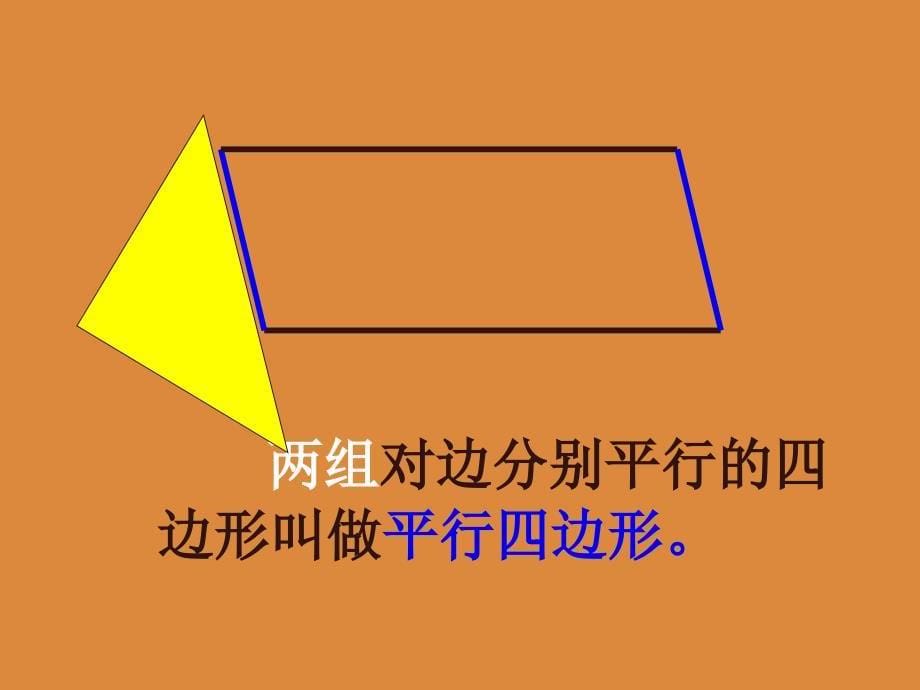 两组对边分别平行的四边形叫做平行四边形。